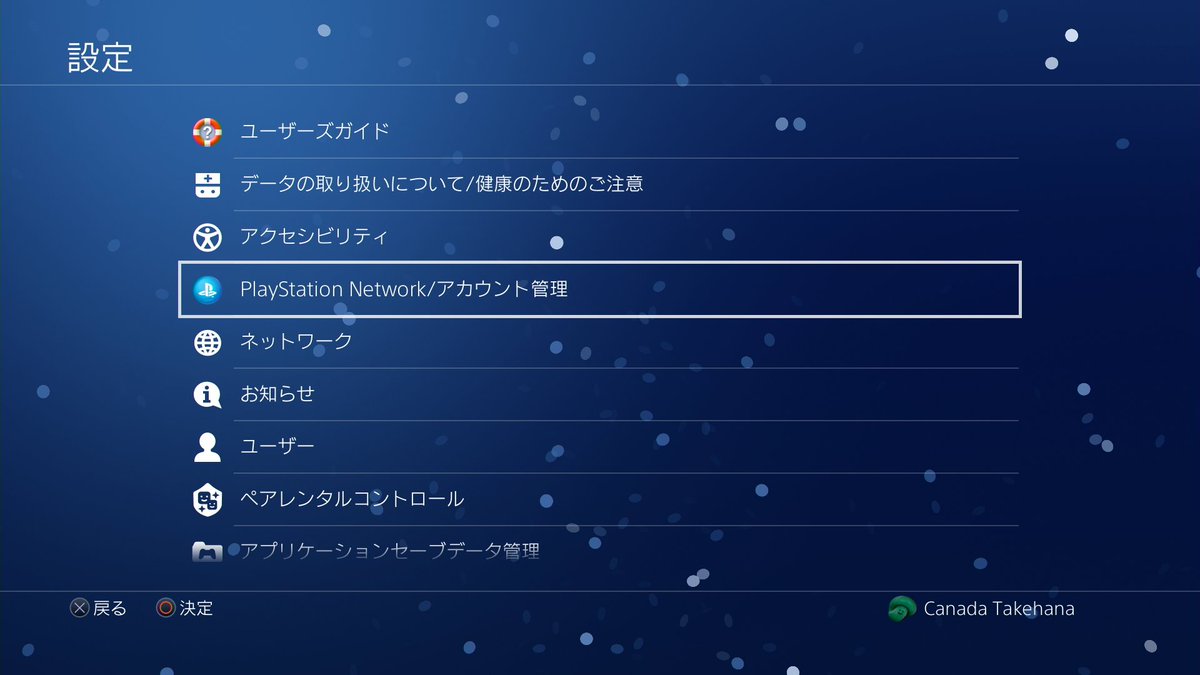 設定

ユーザーズガイド

データの取り扱いについて/健康のためのご注意

アクセシビリティ

PlayStation Network/アカウント管理

ネットワーク

お知らせ

ユーザー

ペアレンタルコントロール

アプリケーションセーブデータ管理

戻る 決定

Canada Takehana